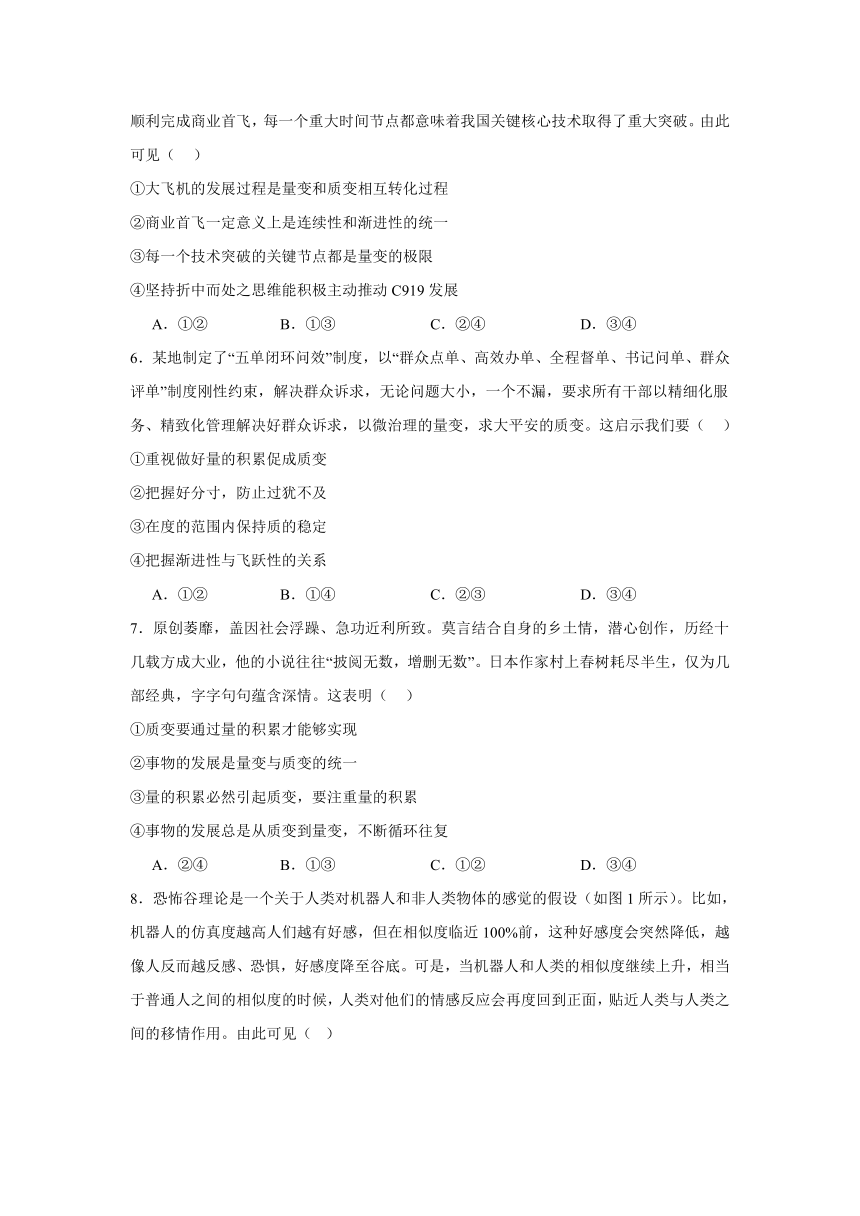 顺利完成商业首飞，每一个重大时间节点都意味着我国关键核心技术取得了重大突破。由此可见（　）

①大飞机的发展过程是量变和质变相互转化过程

②商业首飞一定意义上是连续性和渐进性的统一

③每一个技术突破的关键节点都是量变的极限

④坚持折中而处之思维能积极主动推动 C919 发展

A．①②　　B．①③　　C．②④　　D．③④

6．某地制定了“五单闭环问效”制度，以“群众点单、高效办单、全程督单、书记问单、群众评单”制度刚性约束，解决群众诉求，无论问题大小，一个不漏，要求所有干部以精细化服务、精致化管理解决好群众诉求，以微治理的量变，求大平安的质变。这启示我们要（　）

①重视做好量的积累促成质变

②把握好分寸，防止过犹不及

③在度的范围内保持质的稳定

④把握渐进性与飞跃性的关系

A．①②　　B．①④　　C．②③　　D．③④

7．原创萎靡，盖因社会浮躁、急功近利所致。莫言结合自身的乡土情，潜心创作，历经十几载方成大业，他的小说往往“披阅无数，增删无数”。日本作家村上春树耗尽半生，仅为几部经典，字字句句蕴含深情。这表明（　）

①质变要通过量的积累才能够实现

②事物的发展是量变与质变的统一

③量的积累必然引起质变，要注重量的积累

④事物的发展总是从质变到量变，不断循环往复

A．②④　　B．①③　　C．①②　　D．③④

8．恐怖谷理论是一个关于人类对机器人和非人类物体的感觉的假设（如图 1 所示）。比如，机器人的仿真度越高人们越有好感，但在相似度临近 100%前，这种好感度会突然降低，越像人反而越反感、恐惧，好感度降至谷底。可是，当机器人和人类的相似度继续上升，相当于普通人之间的相似度的时候，人类对他们的情感反应会再度回到正面，贴近人类与人类之间的移情作用。由此可见（　）